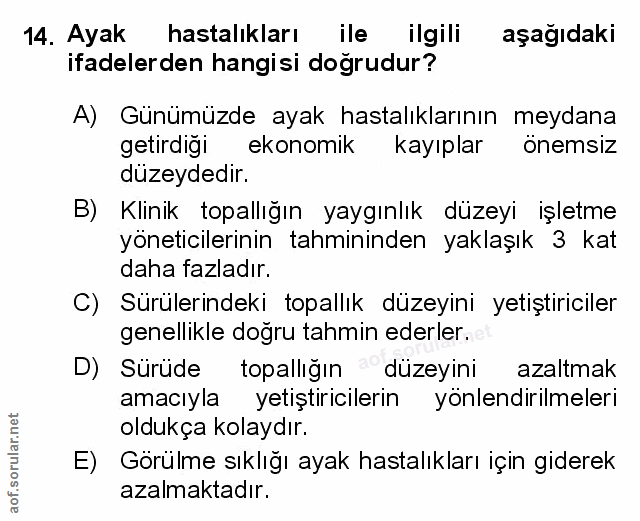 14. Ayak hastalıkları ile ilgili aşağıdaki ifadelerden hangisi doğrudur?

A) Günümüzde ayak hastalıklarının meydana getirdiği ekonomik kayıplar önemsiz düzeydedir.

B) Klinik topallığın yaygınlık düzeyi işletme yöneticilerinin tahmininden yaklaşık 3 kat daha fazladır.

C) Sürülerindeki topallık düzeyini yetiştiriciler genellikle doğru tahmin ederler.

D) Sürüde topallığın düzeyini azaltmak amacıyla yetiştiricilerin yönlendirilmeleri oldukça kolaydır.

E) Görülme sıklığı ayak hastalıkları için giderek azalmaktadır.

aof.sorular.net

aof.sorular.net